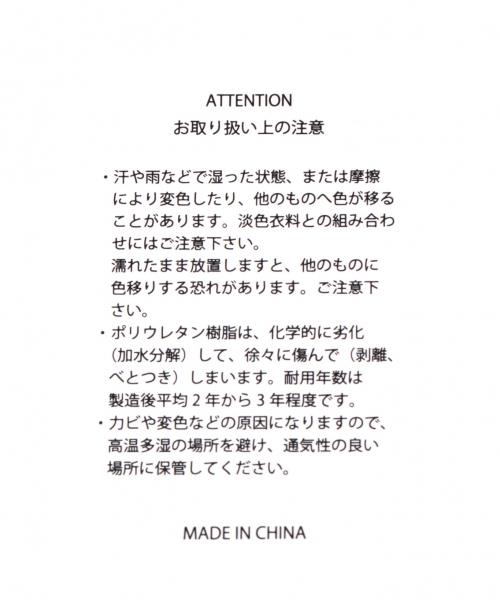 ATTENTION
お取り扱い上の注意

・汗や雨などで湿った状態、または摩擦により変色したり、他のものへ色が移ることがあります。淡色衣料との組み合わせにはご注意下さい。
濡れたまま放置しますと、他のものに色移りする恐れがあります。ご注意下さい。
・ポリウレタン樹脂は、化学的に劣化（加水分解）して、徐々に傷んで（剥離、べとつき）しまいます。耐用年数は製造後平均2年から3年程度です。
・カビや変色などの原因になりますので、高温多湿の場所を避け、通気性の良い場所に保管してください。

MADE IN CHINA